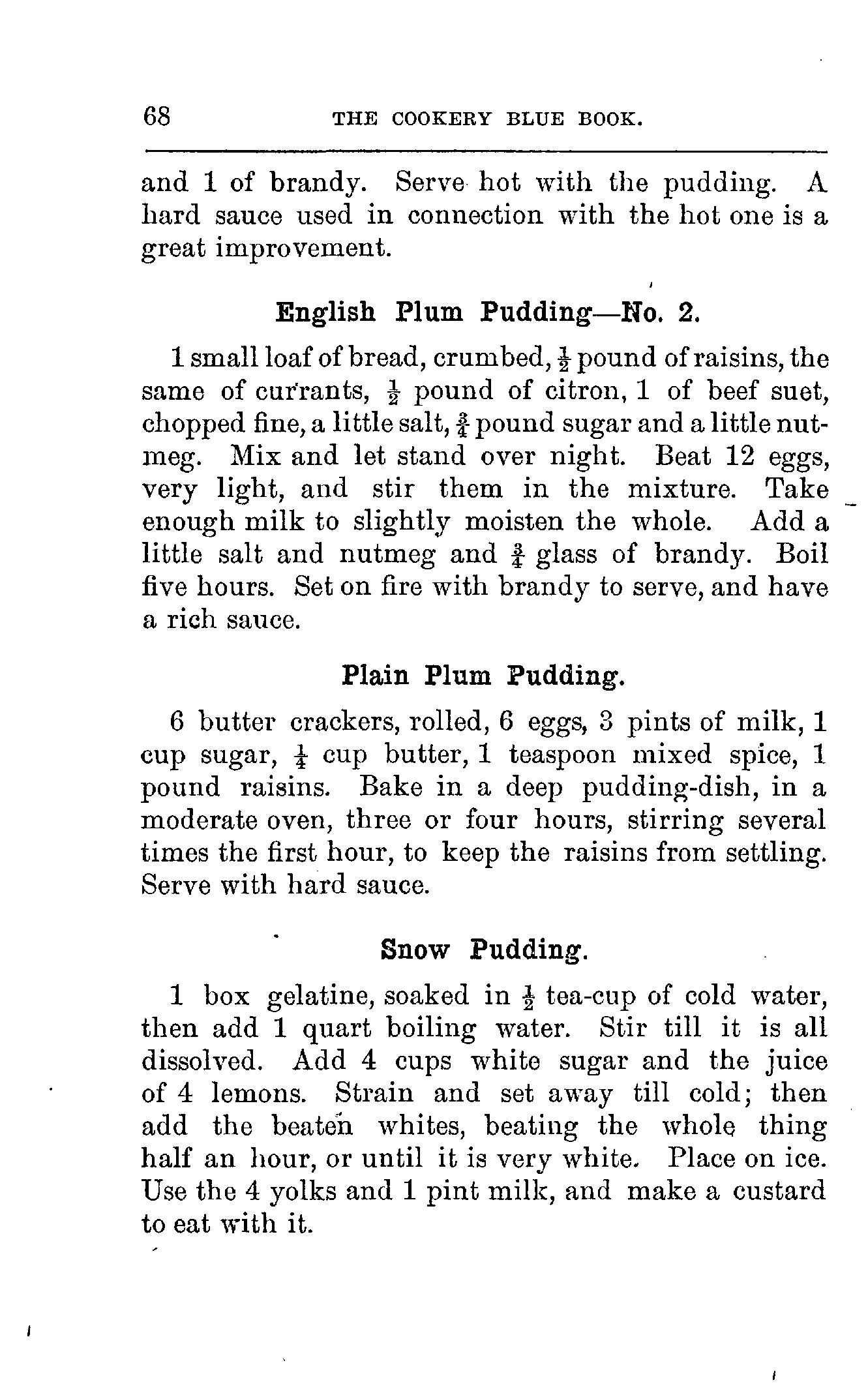 68 THE COOKERY BLUE BOOK.

and 1 of brandy. Serve hot with the pudding. A hard sauce used in connection with the hot one is a great improvement.

English Plum Pudding—No. 2.

1 small loaf of bread, crumbed, $\frac{1}{2}$ pound of raisins, the same of currants, $\frac{1}{2}$ pound of citron, 1 of beef suet, chopped fine, a little salt, $\frac{3}{4}$ pound sugar and a little nutmeg. Mix and let stand over night. Beat 12 eggs, very light, and stir them in the mixture. Take enough milk to slightly moisten the whole. Add a little salt and nutmeg and $\frac{3}{4}$ glass of brandy. Boil five hours. Set on fire with brandy to serve, and have a rich sauce.

Plain Plum Pudding.

6 butter crackers, rolled, 6 eggs, 3 pints of milk, 1 cup sugar, $\frac{1}{4}$ cup butter, 1 teaspoon mixed spice, 1 pound raisins. Bake in a deep pudding-dish, in a moderate oven, three or four hours, stirring several times the first hour, to keep the raisins from settling. Serve with hard sauce.

Snow Pudding.

1 box gelatine, soaked in $\frac{1}{2}$ tea-cup of cold water, then add 1 quart boiling water. Stir till it is all dissolved. Add 4 cups white sugar and the juice of 4 lemons. Strain and set away till cold; then add the beaten whites, beating the whole thing half an hour, or until it is very white. Place on ice. Use the 4 yolks and 1 pint milk, and make a custard to eat with it.